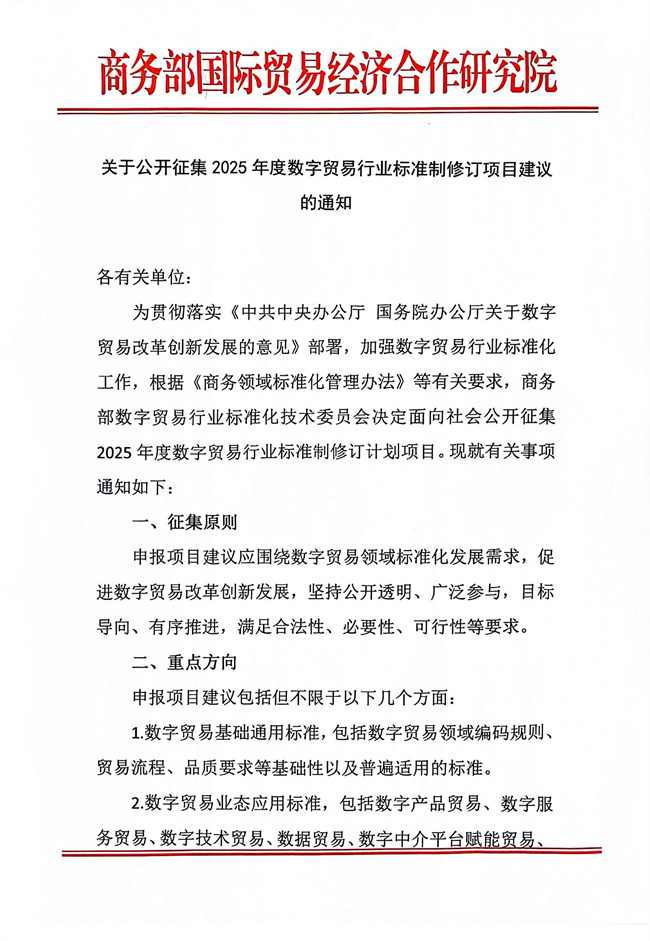 商务部国际贸易经济合作研究院

关于公开征集 2025 年度数字贸易行业标准制修订项目建议的通知

各有关单位：

为贯彻落实《中共中央办公厅 国务院办公厅关于数字贸易改革创新发展的意见》部署，加强数字贸易行业标准化工作，根据《商务领域标准化管理办法》等有关要求，商务部数字贸易行业标准化技术委员会决定面向社会公开征集 2025 年度数字贸易行业标准制修订计划项目。现就有关事项通知如下：

一、征集原则

申报项目建议应围绕数字贸易领域标准化发展需求，促进数字贸易改革创新发展，坚持公开透明、广泛参与，目标导向、有序推进，满足合法性、必要性、可行性等要求。

二、重点方向

申报项目建议包括但不限于以下几个方面：

1.数字贸易基础通用标准，包括数字贸易领域编码规则、贸易流程、品质要求等基础性以及普遍适用的标准。

2.数字贸易业态应用标准，包括数字产品贸易、数字服务贸易、数字技术贸易、数据贸易、数字中介平台赋能贸易、